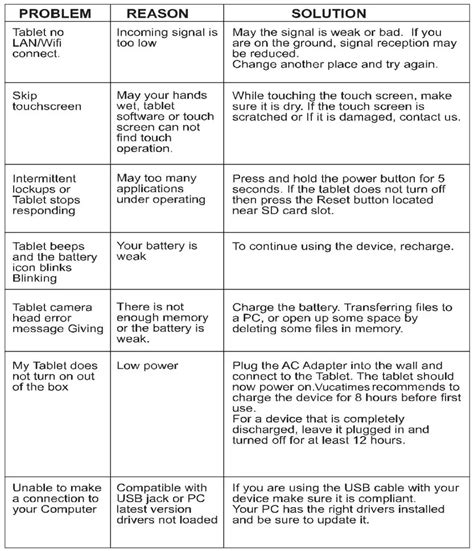 | PROBLEM | REASON | SOLUTION |
|---|---|---|
| Tablet no LAN/Wifi connect. | Incoming signal is too low | May the signal is weak or bad. If you are on the ground, signal reception may be reduced. Change another place and try again. |
| Skip touchscreen | May your hands wet, tablet software or touch screen can not find touch operation. | While touching the touch screen, make sure it is dry. If the touch screen is scratched or If it is damaged, contact us. |
| Intermittent lockups or Tablet stops responding | May too many applications under operating | Press and hold the power button for 5 seconds. If the tablet does not turn off then press the Reset button located near SD card slot. |
| Tablet beeps and the battery icon blinks Blinking | Your battery is weak | To continue using the device, recharge. |
| Tablet camera head error message Giving | There is not enough memory or the battery is weak. | Charge the battery. Transferring files to a PC, or open up some space by deleting some files in memory. |
| My Tablet does not turn on out of the box | Low power | Plug the AC Adapter into the wall and connect to the Tablet. The tablet should now power on.Vucatimes recommends to charge the device for 8 hours before first use. For a device that is completely discharged, leave it plugged in and turned off for at least 12 hours. |
| Unable to make a connection to your Computer | Compatible with USB jack or PC latest version drivers not loaded | If you are using the USB cable with your device make sure it is compliant. Your PC has the right drivers installed and be sure to update it. |